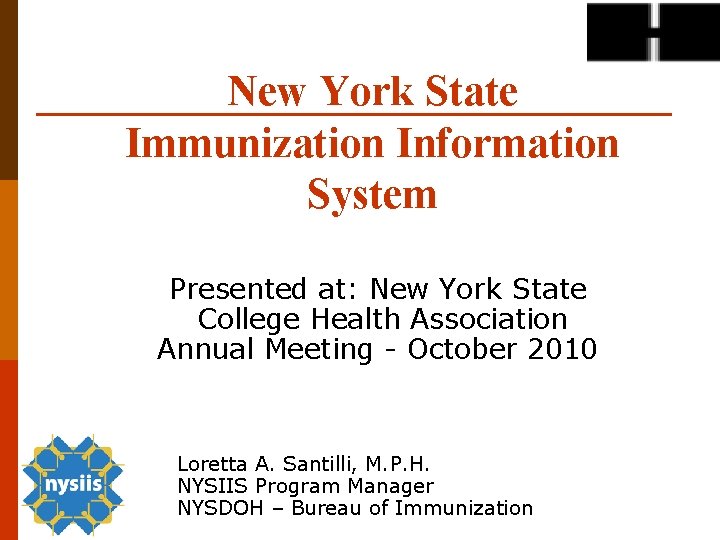 New York State
Immunization Information System

Presented at: New York State College Health Association Annual Meeting - October 2010

nysiis

Loretta A. Santilli, M.P.H.
NYSIIS Program Manager
NYSDOH – Bureau of Immunization